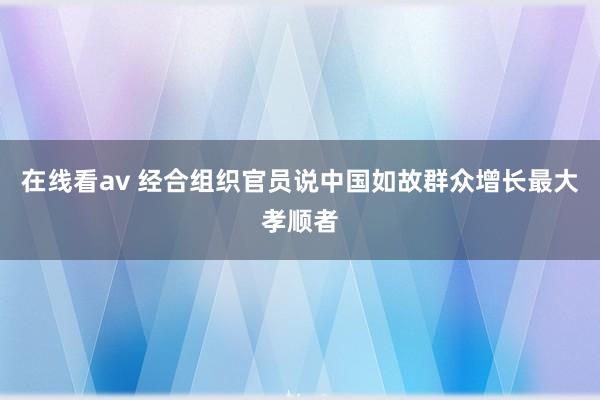 在线看av 经合组织官员说中国如故群众增长最大孝顺者